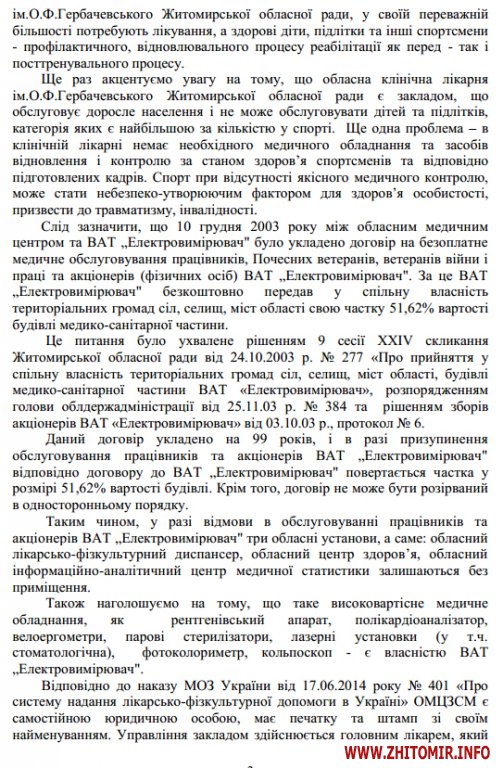 ім.О.Ф.Гербачевського Житомирської обласної ради, у своїй переважній більшості потребують лікування, а здорові діти, підлітки та інші спортсмени - профілактичного, відновлювального процесу реабілітації як перед - так і посттренувального процесу.

Ще раз акцентуємо увагу на тому, що обласна клінічна лікарня ім.О.Ф.Гербачевського Житомирської обласної ради є закладом, що обслуговує доросле населення і не може обслуговувати дітей та підлітків, категорія яких є найбільшою за кількістю у спорті. Ще одна проблема – в клінічній лікарні немає необхідного медичного обладнання та засобів відновлення і контролю за станом здоров'я спортсменів та відповідно підготовлених кадрів. Спорт при відсутності якісного медичного контролю, може стати небезпеко-утворюючим фактором для здоров'я особистості, призвести до травматизму, інвалідності.

Слід зазначити, що 10 грудня 2003 року між обласним медичним центром та ВАТ „Електровимірювач" було укладено договір на безоплатне медичне обслуговування працівників, Почесних ветеранів, ветеранів війни і праці та акціонерів (фізичних осіб) ВАТ „Електровимірювач". За це ВАТ „Електровимірювач" безкоштовно передав у спільну власність територіальних громад сіл, селищ, міст області свою частку 51,62% вартості будівлі медико-санітарної частини.

Це питання було ухвалене рішенням 9 сесії XXIV скликання Житомирської обласної ради від 24.10.2003 р. № 277 «Про прийняття у спільну власність територіальних громад сіл, селищ, міст області, будівлі медико-санітарної частини ВАТ «Електровимірювач», розпорядженням голови облдержадміністрації від 25.11.03 р. № 384 та рішенням зборів акціонерів ВАТ «Електровимірювач» від 03.10.03 р., протокол № 6.

Даний договір укладено на 99 років, і в разі призупинення обслуговування працівників та акціонерів ВАТ „Електровимірювач" відповідно договору до ВАТ „Електровимірювач" повертається частка у розмірі 51,62% вартості будівлі. Крім того, договір не може бути розірваний в односторонньому порядку.

Таким чином, у разі відмови в обслуговуванні працівників та акціонерів ВАТ „Електровимірювач" три обласні установи, а саме: обласний лікарсько-фізкультурний диспансер, обласний центр здоров'я, обласний інформаційно-аналітичний центр медичної статистики залишаються без приміщення.

Також наголошуємо на тому, що таке високовартісне медичне обладнання, як рентгенівський апарат, полікардіоаналізатор, велоергометри, парові стерилізатори, лазерні установки (у т.ч. стоматологічна), фотоколориметр, кольпоскоп - є власністю ВАТ „Електровимірювач".

Відповідно до наказу МОЗ України від 17.06.2014 року № 401 «Про систему надання лікарсько-фізкультурної допомоги в Україні» ОМЦЗСМ є самостійною юридичною особою, має печатку та штамп зі своїм найменуванням. Управління закладом здійснюється головним лікарем, який

WWW.ZHITOMIR.INFO